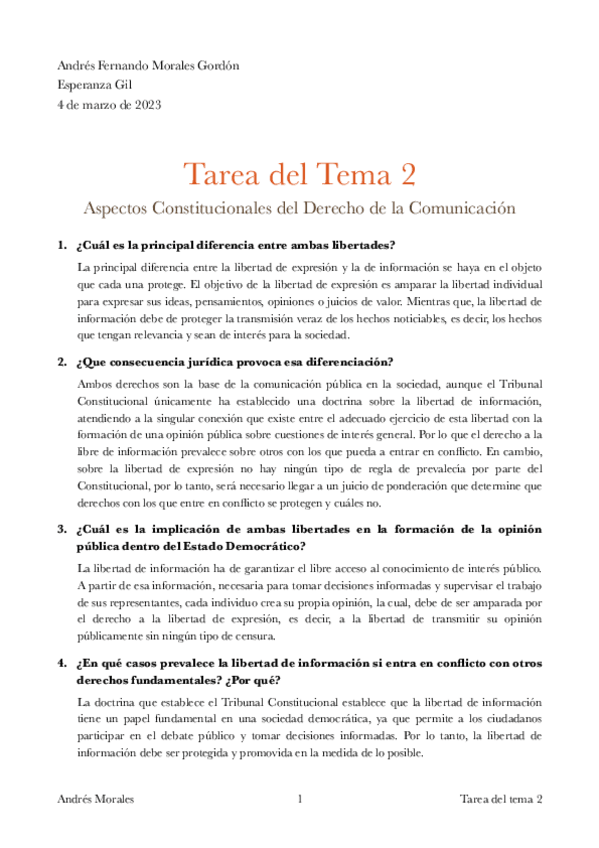 Andrés Fernando Morales Gordón
Esperanza Gil
4 de marzo de 2023

Tarea del Tema 2

Aspectos Constitucionales del Derecho de la Comunicación

1. ¿Cuál es la principal diferencia entre ambas libertades?

La principal diferencia entre la libertad de expresión y la de información se haya en el objeto que cada una protege. El objetivo de la libertad de expresión es amparar la libertad individual para expresar sus ideas, pensamientos, opiniones o juicios de valor. Mientras que, la libertad de información debe de proteger la transmisión veraz de los hechos noticiables, es decir, los hechos que tengan relevancia y sean de interés para la sociedad.

2. ¿Que consecuencia jurídica provoca esa diferenciación?

Ambos derechos son la base de la comunicación pública en la sociedad, aunque el Tribunal Constitucional únicamente ha establecido una doctrina sobre la libertad de información, atendiendo a la singular conexión que existe entre el adecuado ejercicio de esta libertad con la formación de una opinión pública sobre cuestiones de interés general. Por lo que el derecho a la libre de información prevalece sobre otros con los que pueda a entrar en conflicto. En cambio, sobre la libertad de expresión no hay ningún tipo de regla de prevalecía por parte del Constitucional, por lo tanto, será necesario llegar a un juicio de ponderación que determine que derechos con los que entre en conflicto se protegen y cuáles no.

3. ¿Cuál es la implicación de ambas libertades en la formación de la opinión pública dentro del Estado Democrático?

La libertad de información ha de garantizar el libre acceso al conocimiento de interés público. A partir de esa información, necesaria para tomar decisiones informadas y supervisar el trabajo de sus representantes, cada individuo crea su propia opinión, la cual, debe de ser amparada por el derecho a la libertad de expresión, es decir, a la libertad de transmitir su opinión públicamente sin ningún tipo de censura.

4. ¿En qué casos prevalece la libertad de información si entra en conflicto con otros derechos fundamentales? ¿Por qué?

La doctrina que establece el Tribunal Constitucional establece que la libertad de información tiene un papel fundamental en una sociedad democrática, ya que permite a los ciudadanos participar en el debate público y tomar decisiones informadas. Por lo tanto, la libertad de información debe ser protegida y promovida en la medida de lo posible.

Andrés Morales 1 Tarea del tema 2